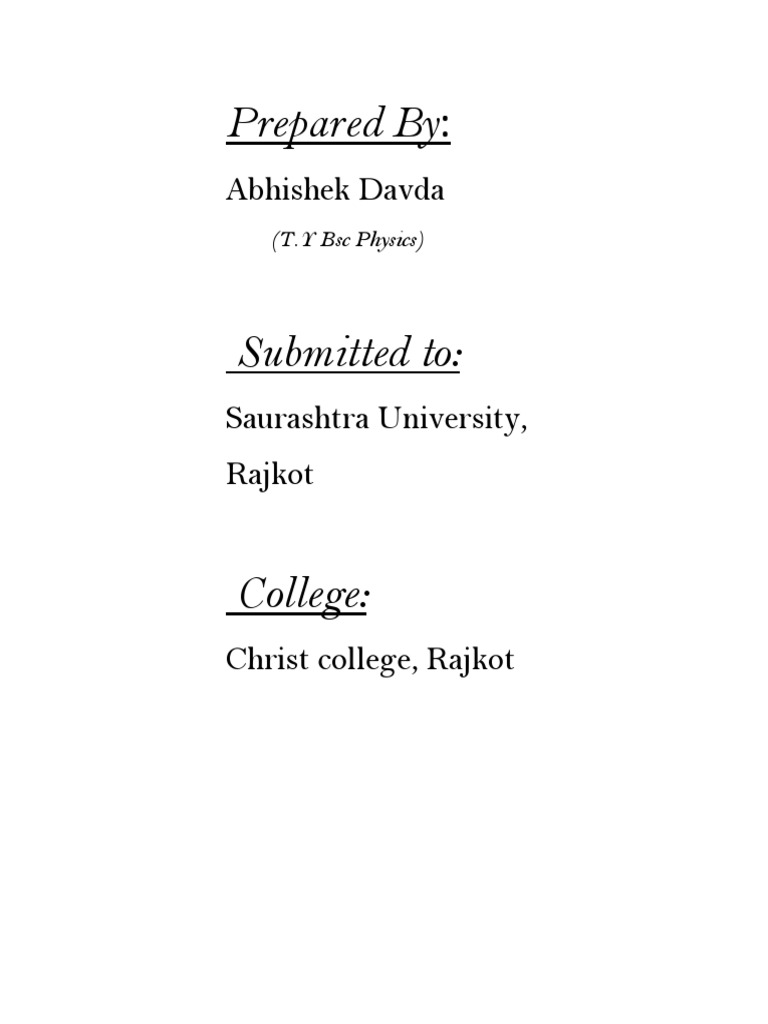 Prepared By:

Abhishek Davda

(T.Y Bsc Physics)

Submitted to:

Saurashtra University,

Rajkot

College:

Christ college, Rajkot